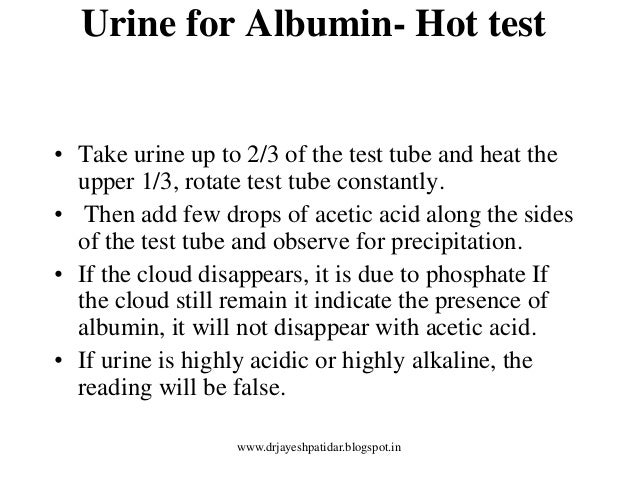 Urine for Albumin- Hot test

• Take urine up to 2/3 of the test tube and heat the upper 1/3, rotate test tube constantly.
• Then add few drops of acetic acid along the sides of the test tube and observe for precipitation.
• If the cloud disappears, it is due to phosphate If the cloud still remain it indicate the presence of albumin, it will not disappear with acetic acid.
• If urine is highly acidic or highly alkaline, the reading will be false.

www.drjayeshpatidar.blogspot.in